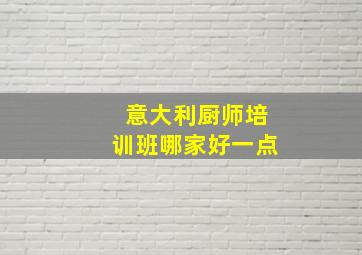 意大利厨师培训班哪家好一点